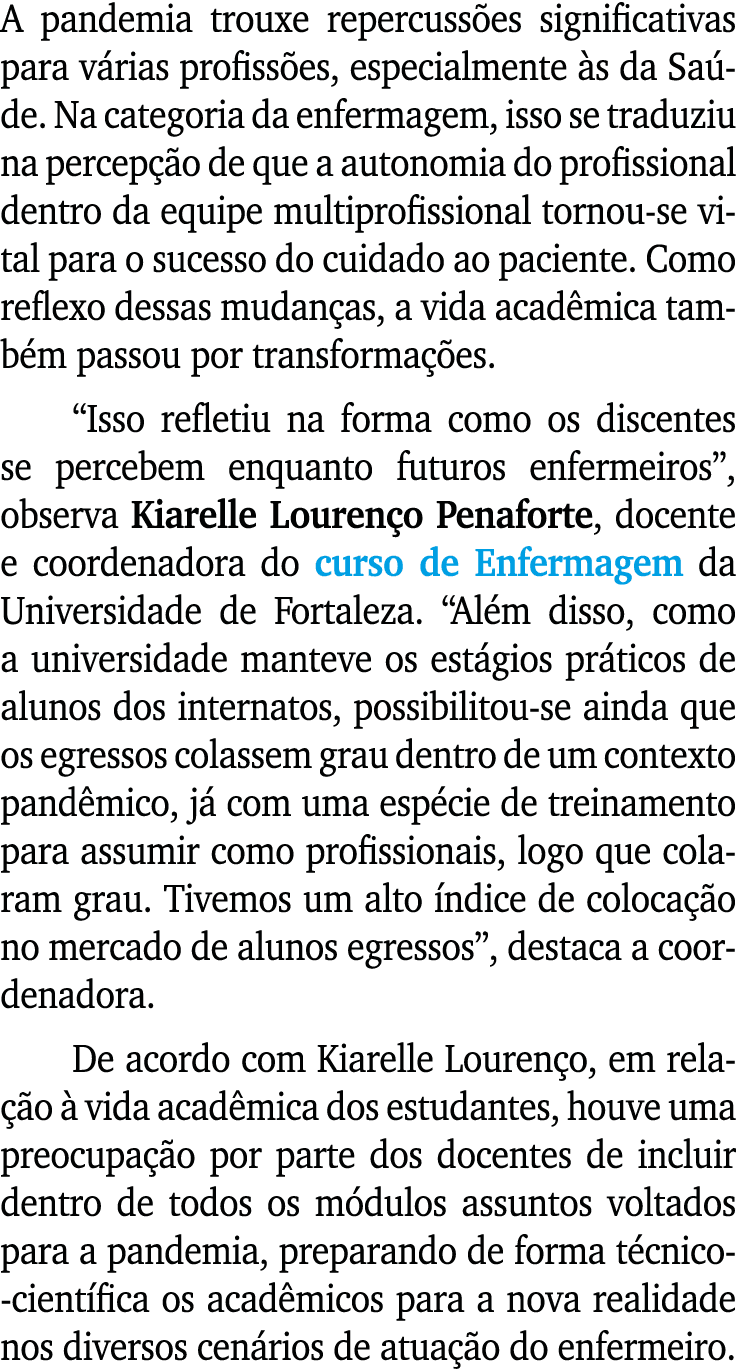 A pandemia trouxe repercussões significativas para várias profissões, especialmente às da Saúde. Na categoria da enfermagem, isso se traduziu na percepção de que a autonomia do profissional dentro da equipe multiprofissional tornou-se vital para o sucesso do cuidado ao paciente. Como reflexo dessas mudanças, a vida acadêmica também passou por transformações.

“Isso refletiu na forma como os discentes se percebem enquanto futuros enfermeiros”, observa Kiarelle Lourenço Penaforte, docente e coordenadora do curso de Enfermagem da Universidade de Fortaleza. “Além disso, como a universidade manteve os estágios práticos de alunos dos internatos, possibilitou-se ainda que os egressos colassem grau dentro de um contexto pandêmico, já com uma espécie de treinamento para assumir como profissionais, logo que colaram grau. Tivemos um alto índice de colocação no mercado de alunos egressos”, destaca a coordenadora.

De acordo com Kiarelle Lourenço, em relação à vida acadêmica dos estudantes, houve uma preocupação por parte dos docentes de incluir dentro de todos os módulos assuntos voltados para a pandemia, preparando de forma técnico-científica os acadêmicos para a nova realidade nos diversos cenários de atuação do enfermeiro.